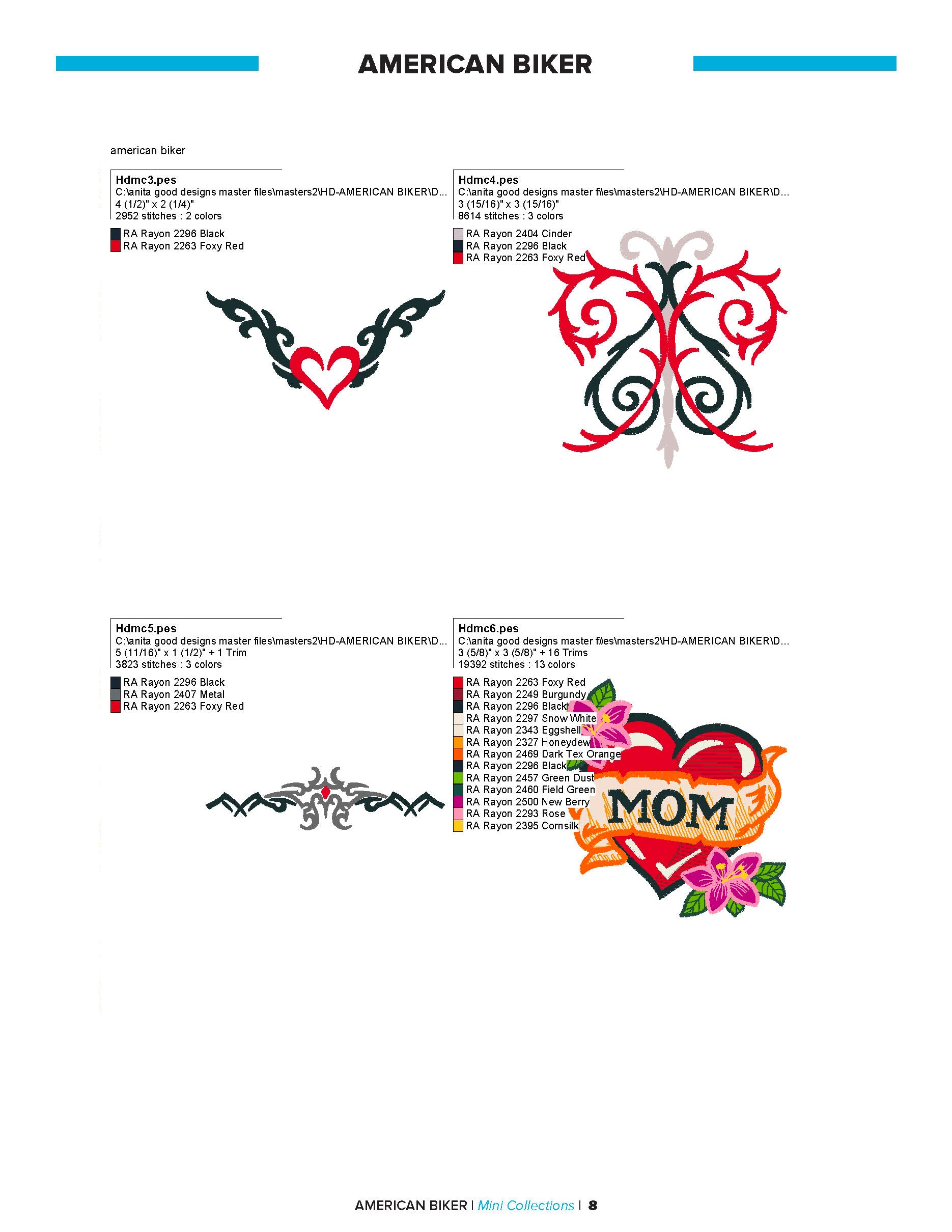 AMERICAN BIKER

american biker

Hdmc3.pes
C:\anita good designs master files\masters2\HD-AMERICAN BIKER\D...
4 (1/2)" x 2 (1/4)"
2952 stitches : 2 colors

RA Rayon 2296 Black
RA Rayon 2263 Foxy Red

Hdmc4.pes
C:\anita good designs master files\masters2\HD-AMERICAN BIKER\D...
3 (15/16)" x 3 (15/16)"
8614 stitches : 3 colors

RA Rayon 2404 Cinder
RA Rayon 2296 Black
RA Rayon 2263 Foxy Red

Hdmc5.pes
C:\anita good designs master files\masters2\HD-AMERICAN BIKER\D...
5 (11/16)" x 1 (1/2)" + 1 Trim
3823 stitches : 3 colors

RA Rayon 2296 Black
RA Rayon 2407 Metal
RA Rayon 2263 Foxy Red

Hdmc6.pes
C:\anita good designs master files\masters2\HD-AMERICAN BIKER\D...
3 (5/8)" x 3 (5/8)" + 16 Trims
19392 stitches : 13 colors

RA Rayon 2263 Foxy Red
RA Rayon 2249 Burgundy
RA Rayon 2296 Black
RA Rayon 2297 Snow White
RA Rayon 2343 Eggshell
RA Rayon 2327 Honeydew
RA Rayon 2469 Dark Tex Orange
RA Rayon 2296 Black
RA Rayon 2457 Green Dust
RA Rayon 2460 Field Green
RA Rayon 2500 New Berry
RA Rayon 2293 Rose
RA Rayon 2395 Cornsilk

MOM

AMERICAN BIKER | Mini Collections | 8